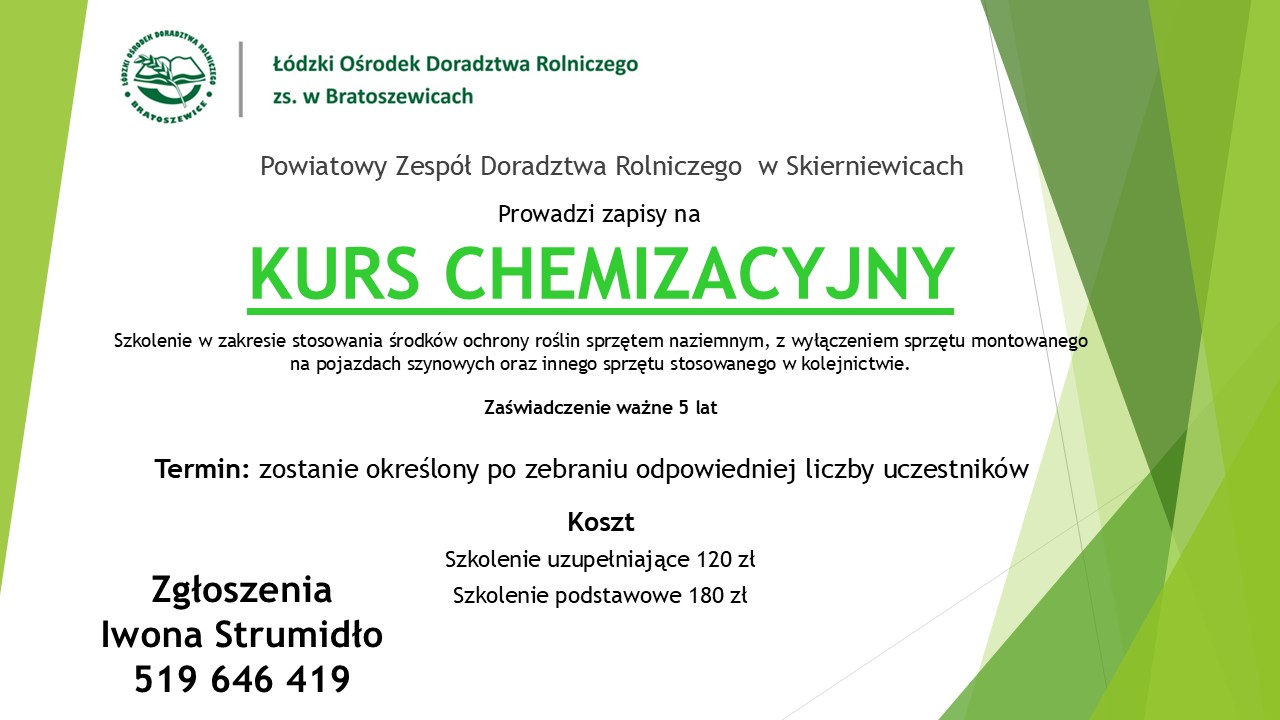 ŁÓDZKI OŚRODEK DORADZTWA ROLNICZEGO
BRATOSZEWICE

Łódzki Ośrodek Doradztwa Rolniczego
zs. w Bratoszewicach

Powiatowy Zespół Doradztwa Rolniczego w Skierniewicach

Prowadzi zapisy na

KURS CHEMIZACYJNY

Szkolenie w zakresie stosowania środków ochrony roślin sprzętem naziemnym, z wyłączeniem sprzętu montowanego na pojazdach szynowych oraz innego sprzętu stosowanego w kolejnictwie.

Zaświadczenie ważne 5 lat

Termin: zostanie określony po zebraniu odpowiedniej liczby uczestników

Koszt
Szkolenie uzupełniające 120 zł
Szkolenie podstawowe 180 zł

Zgłoszenia
Iwona Strumidło
519 646 419